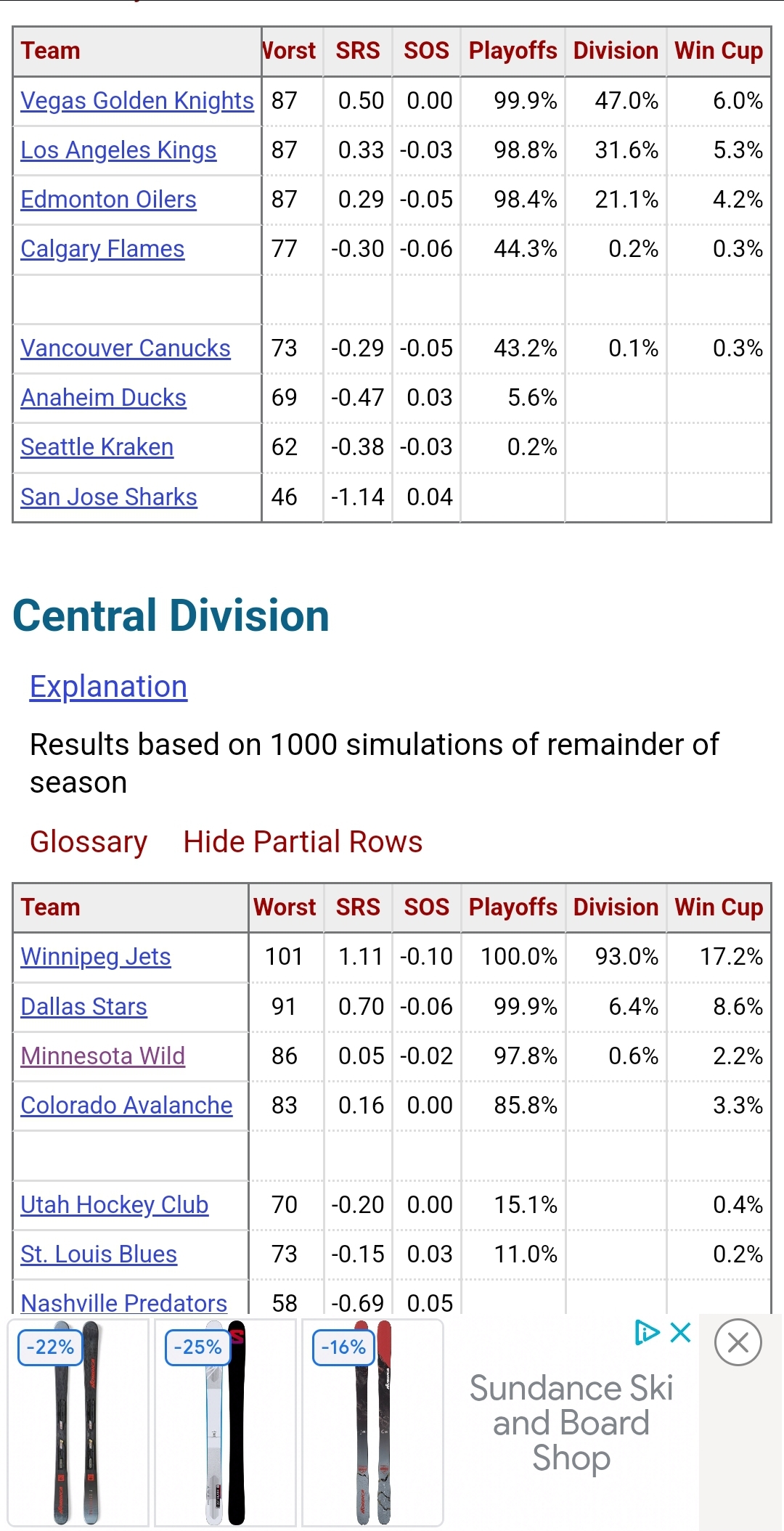 | Team | Vorst | SRS | SOS | Playoffs | Division | Win Cup |
|---|---|---|---|---|---|---|
| Vegas Golden Knights | 87 | 0.50 | 0.00 | 99.9% | 47.0% | 6.0% |
| Los Angeles Kings | 87 | 0.33 | -0.03 | 98.8% | 31.6% | 5.3% |
| Edmonton Oilers | 87 | 0.29 | -0.05 | 98.4% | 21.1% | 4.2% |
| Calgary Flames | 77 | -0.30 | -0.06 | 44.3% | 0.2% | 0.3% |
| | | | | | | |
| Vancouver Canucks | 73 | -0.29 | -0.05 | 43.2% | 0.1% | 0.3% |
| Anaheim Ducks | 69 | -0.47 | 0.03 | 5.6% | | |
| Seattle Kraken | 62 | -0.38 | -0.03 | 0.2% | | |
| San Jose Sharks | 46 | -1.14 | 0.04 | | | |

Central Division

Explanation

Results based on 1000 simulations of remainder of season

Glossary Hide Partial Rows

| Team | Worst | SRS | SOS | Playoffs | Division | Win Cup |
|---|---|---|---|---|---|---|
| Winnipeg Jets | 101 | 1.11 | -0.10 | 100.0% | 93.0% | 17.2% |
| Dallas Stars | 91 | 0.70 | -0.06 | 99.9% | 6.4% | 8.6% |
| Minnesota Wild | 86 | 0.05 | -0.02 | 97.8% | 0.6% | 2.2% |
| Colorado Avalanche | 83 | 0.16 | 0.00 | 85.8% | | 3.3% |
| | | | | | | |
| Utah Hockey Club | 70 | -0.20 | 0.00 | 15.1% | | 0.4% |
| St. Louis Blues | 73 | -0.15 | 0.03 | 11.0% | | 0.2% |
| Nashville Predators | 58 | -0.69 | 0.05 | | | |

-22% -25% -16%

Sundance Ski and Board Shop